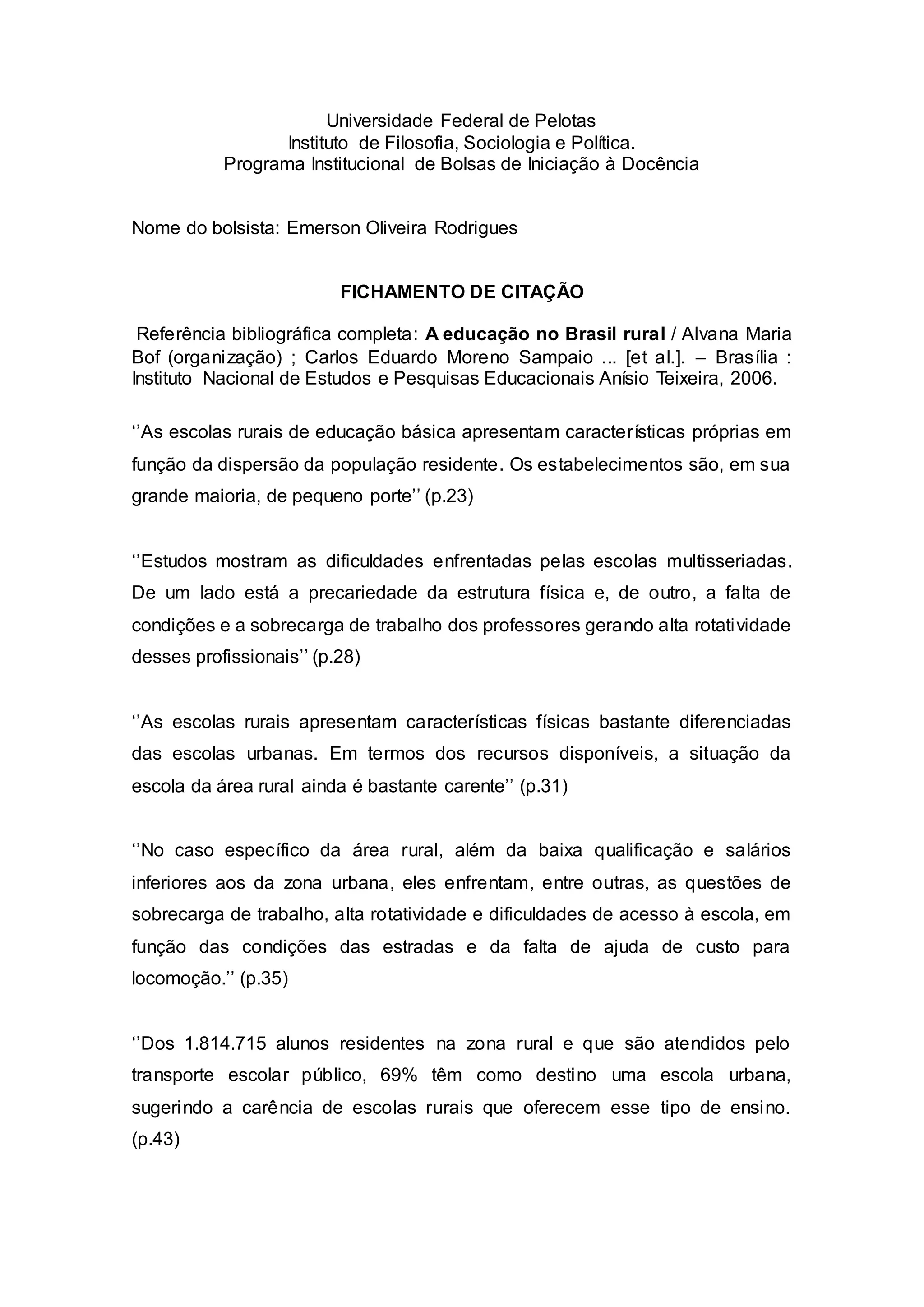 Universidade Federal de Pelotas
Instituto de Filosofia, Sociologia e Política.
Programa Institucional de Bolsas de Iniciação à Docência

Nome do bolsista: Emerson Oliveira Rodrigues

FICHAMENTO DE CITAÇÃO

Referência bibliográfica completa: A educação no Brasil rural / Alvana Maria Bof (organização) ; Carlos Eduardo Moreno Sampaio ... [et al.]. – Brasília : Instituto Nacional de Estudos e Pesquisas Educacionais Anísio Teixeira, 2006.

‘’As escolas rurais de educação básica apresentam características próprias em função da dispersão da população residente. Os estabelecimentos são, em sua grande maioria, de pequeno porte’’ (p.23)

‘’Estudos mostram as dificuldades enfrentadas pelas escolas multisseriadas. De um lado está a precariedade da estrutura física e, de outro, a falta de condições e a sobrecarga de trabalho dos professores gerando alta rotatividade desses profissionais’’ (p.28)

‘’As escolas rurais apresentam características físicas bastante diferenciadas das escolas urbanas. Em termos dos recursos disponíveis, a situação da escola da área rural ainda é bastante carente’’ (p.31)

‘’No caso específico da área rural, além da baixa qualificação e salários inferiores aos da zona urbana, eles enfrentam, entre outras, as questões de sobrecarga de trabalho, alta rotatividade e dificuldades de acesso à escola, em função das condições das estradas e da falta de ajuda de custo para locomoção.’’ (p.35)

‘’Dos 1.814.715 alunos residentes na zona rural e que são atendidos pelo transporte escolar público, 69% têm como destino uma escola urbana, sugerindo a carência de escolas rurais que oferecem esse tipo de ensino. (p.43)